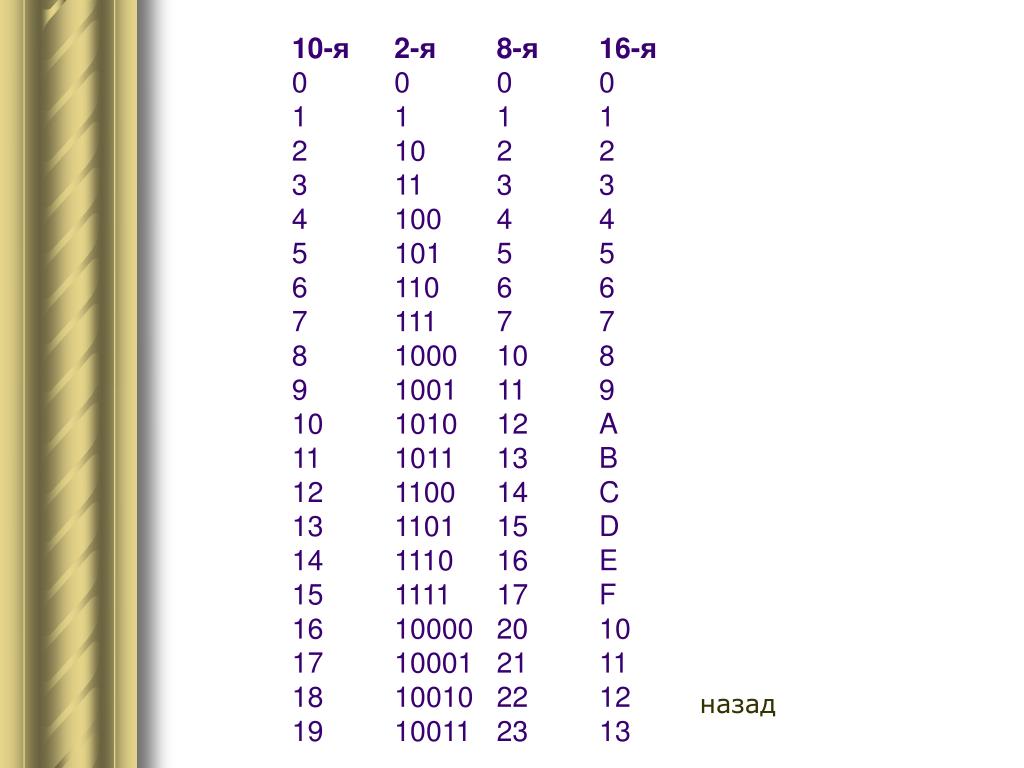 | 10-я | 2-я | 8-я | 16-я |
|---|---|---|---|
| 0 | 0 | 0 | 0 |
| 1 | 1 | 1 | 1 |
| 2 | 10 | 2 | 2 |
| 3 | 11 | 3 | 3 |
| 4 | 100 | 4 | 4 |
| 5 | 101 | 5 | 5 |
| 6 | 110 | 6 | 6 |
| 7 | 111 | 7 | 7 |
| 8 | 1000 | 10 | 8 |
| 9 | 1001 | 11 | 9 |
| 10 | 1010 | 12 | A |
| 11 | 1011 | 13 | B |
| 12 | 1100 | 14 | C |
| 13 | 1101 | 15 | D |
| 14 | 1110 | 16 | E |
| 15 | 1111 | 17 | F |
| 16 | 10000 | 20 | 10 |
| 17 | 10001 | 21 | 11 |
| 18 | 10010 | 22 | 12 |
| 19 | 10011 | 23 | 13 |

назад